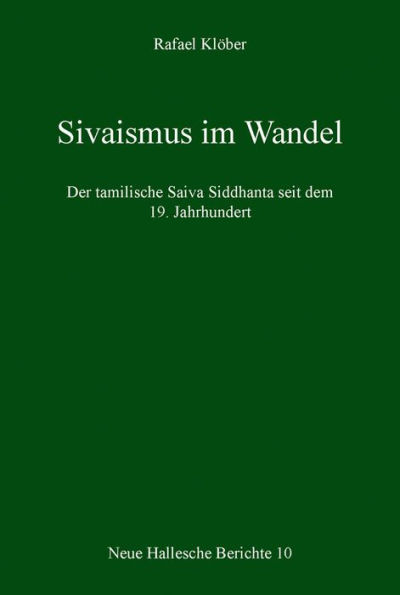 Rafael Klöber

Sivaismus im Wandel

Der tamilische Saiva Siddhanta seit dem 19. Jahrhundert

Neue Hallesche Berichte 10